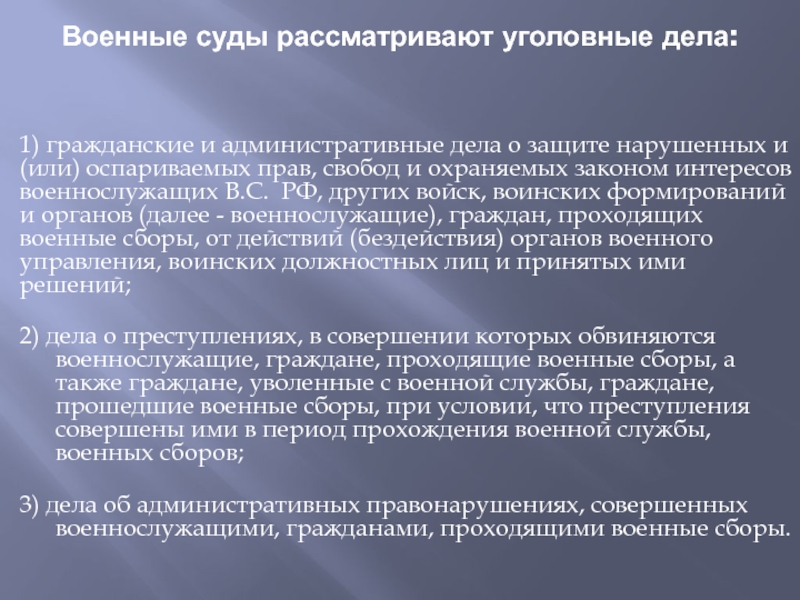 Военные суды рассматривают уголовные дела:

1) гражданские и административные дела о защите нарушенных и (или) оспариваемых прав, свобод и охраняемых законом интересов военнослужащих В.С. РФ, других войск, воинских формирований и органов (далее - военнослужащие), граждан, проходящих военные сборы, от действий (бездействия) органов военного управления, воинских должностных лиц и принятых ими решений;

2) дела о преступлениях, в совершении которых обвиняются военнослужащие, граждане, проходящие военные сборы, а также граждане, уволенные с военной службы, граждане, прошедшие военные сборы, при условии, что преступления совершены ими в период прохождения военной службы, военных сборов;

3) дела об административных правонарушениях, совершенных военнослужащими, гражданами, проходящими военные сборы.